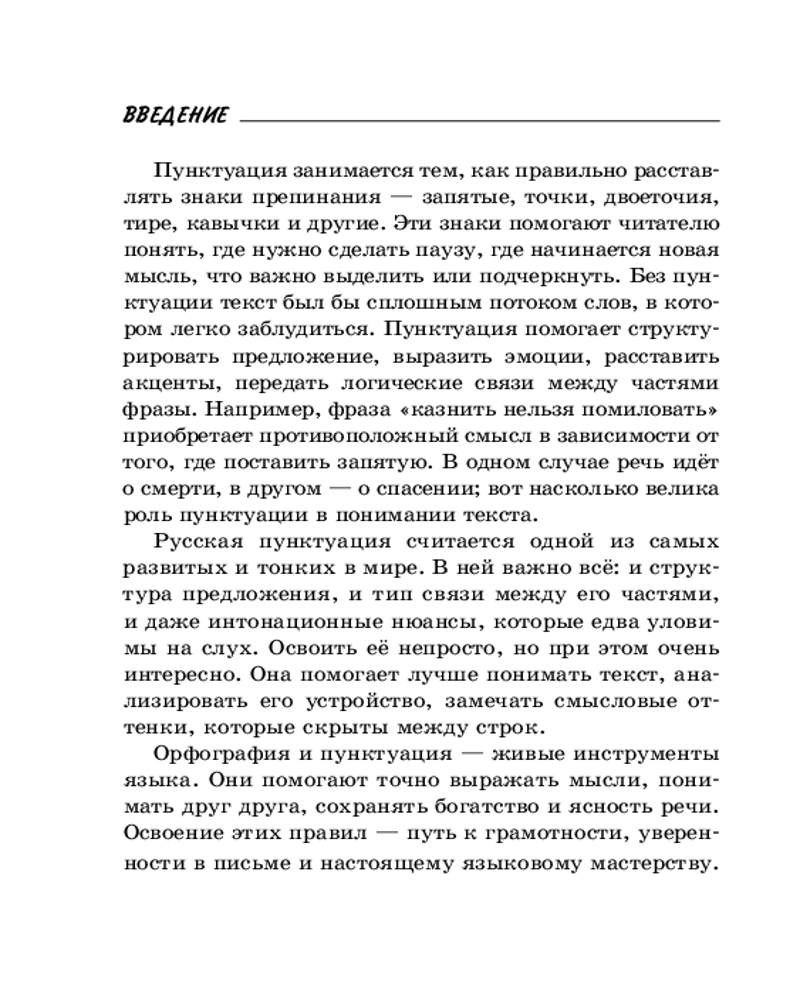 ВВЕДЕНИЕ

Пунктуация занимается тем, как правильно расставлять знаки препинания — запятые, точки, двоеточия, тире, кавычки и другие. Эти знаки помогают читателю понять, где нужно сделать паузу, где начинается новая мысль, что важно выделить или подчеркнуть. Без пунктуации текст был бы сплошным потоком слов, в котором легко заблудиться. Пунктуация помогает структурировать предложение, выразить эмоции, расставить акценты, передать логические связи между частями фразы. Например, фраза «казнить нельзя помиловать» приобретает противоположный смысл в зависимости от того, где поставить запятую. В одном случае речь идёт о смерти, в другом — о спасении; вот насколько велика роль пунктуации в понимании текста.

Русская пунктуация считается одной из самых развитых и тонких в мире. В ней важно всё: и структура предложения, и тип связи между его частями, и даже интонационные нюансы, которые едва уловимы на слух. Освоить её непросто, но при этом очень интересно. Она помогает лучше понимать текст, анализировать его устройство, замечать смысловые оттенки, которые скрыты между строк.

Орфография и пунктуация — живые инструменты языка. Они помогают точно выражать мысли, понимать друг друга, сохранять богатство и ясность речи. Освоение этих правил — путь к грамотности, уверенности в письме и настоящему языковому мастерству.